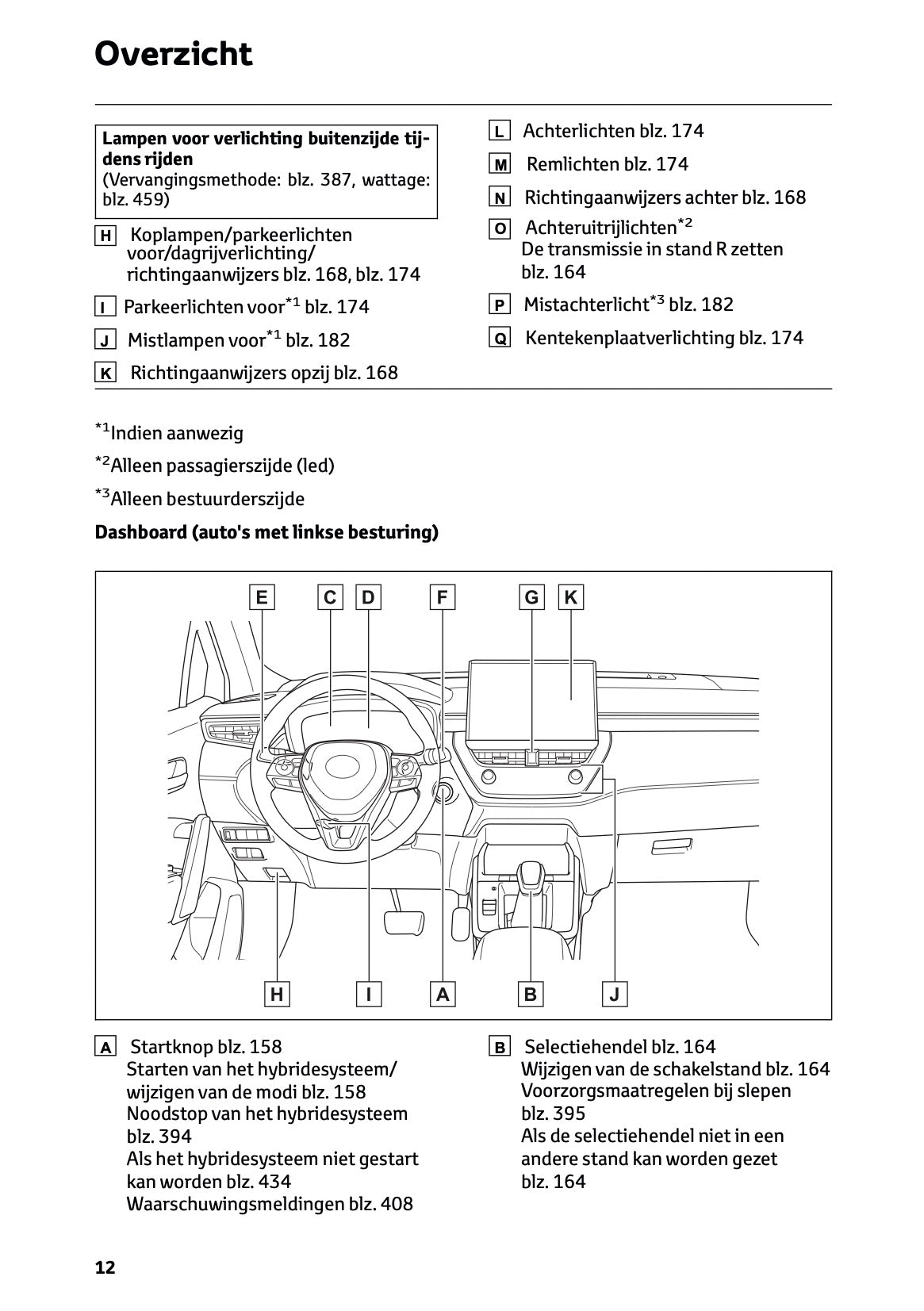 Overzicht

Lampen voor verlichting buitenzijde tijdens rijden
(Vervangingsmethode: blz. 387, wattage: blz. 459)

H Koplampen/parkeerlichten voor/dagrijverlichting/ richtingaanwijzers blz. 168, blz. 174

I Parkeerlichten voor$^{*1}$ blz. 174

J Mistlampen voor$^{*1}$ blz. 182

K Richtingaanwijzers opzij blz. 168

L Achterlichten blz. 174

M Remlichten blz. 174

N Richtingaanwijzers achter blz. 168

O Achteruitrijlichten$^{*2}$
De transmissie in stand R zetten blz. 164

P Mistachterlicht$^{*3}$ blz. 182

Q Kentekenplaatverlichting blz. 174

$^{*1}$Indien aanwezig

$^{*2}$Alleen passagierszijde (led)

$^{*3}$Alleen bestuurderszijde

Dashboard (auto's met linkse besturing)

E C D F G K

H I A B J

A Startknop blz. 158
Starten van het hybridesysteem/ wijzigen van de modi blz. 158
Noodstop van het hybridesysteem blz. 394
Als het hybridesysteem niet gestart kan worden blz. 434
Waarschuwingsmeldingen blz. 408

B Selectiehendel blz. 164
Wijzigen van de schakelstand blz. 164
Voorzorgsmaatregelen bij slepen blz. 395
Als de selectiehendel niet in een andere stand kan worden gezet blz. 164

12